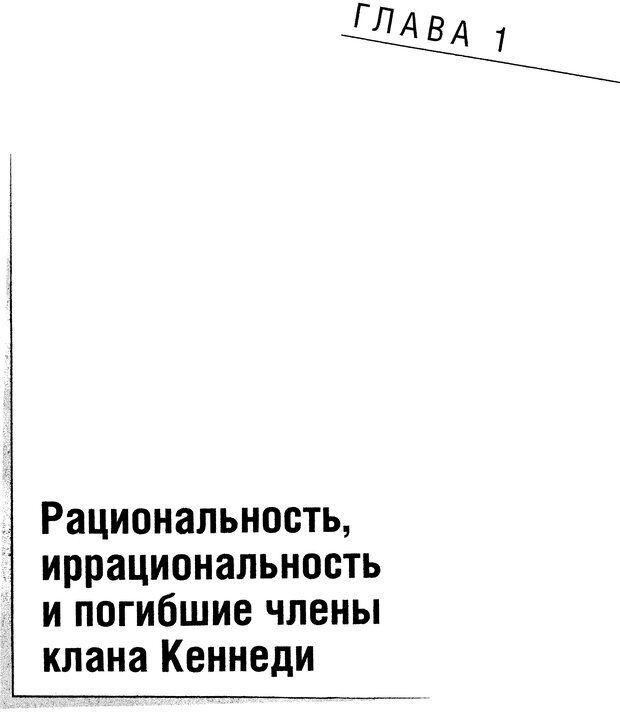 ГЛАВА 1

Рациональность, иррациональность и погибшие члены клана Кеннеди